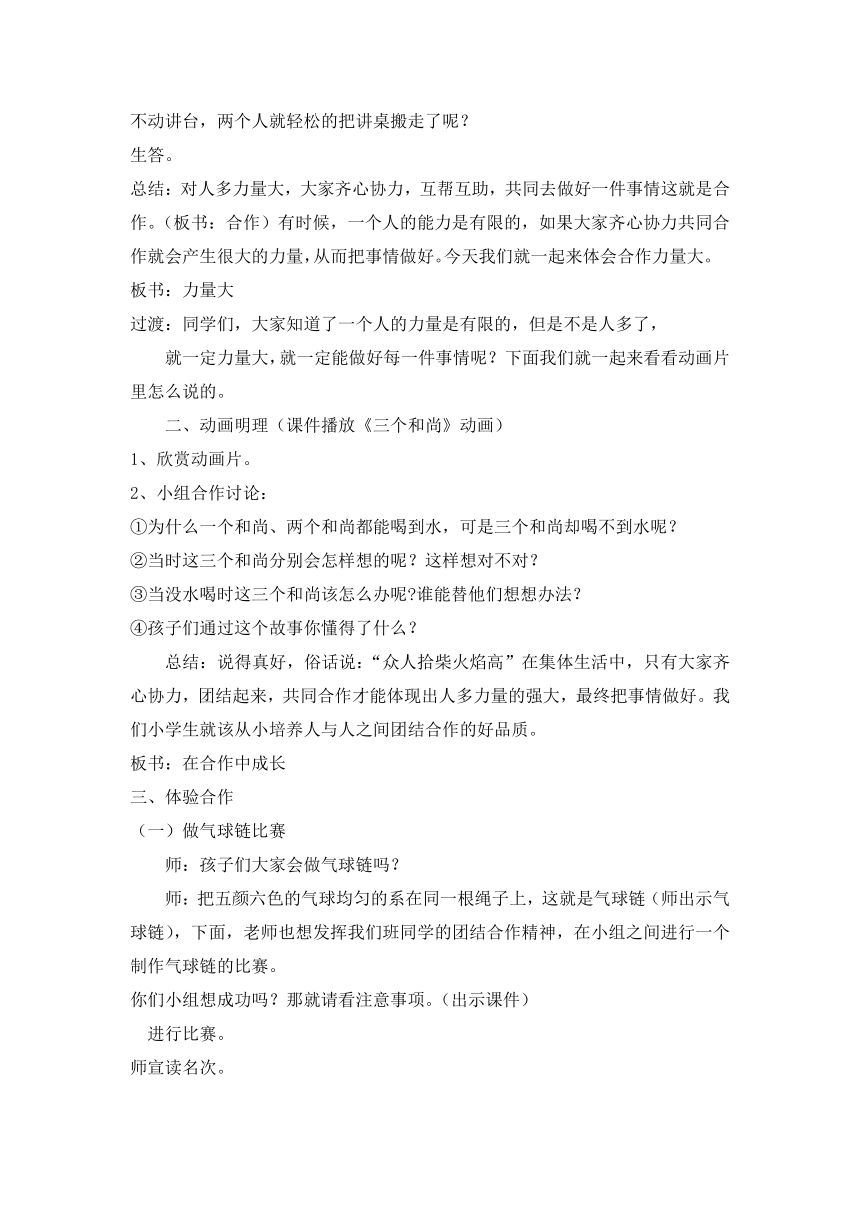 不动讲台，两个人就轻松的把讲桌搬走了呢？

生答。

总结：对人多力量大，大家齐心协力，互帮互助，共同去做好一件事情这就是合作。（板书：合作）有时候，一个人的能力是有限的，如果大家齐心协力共同合作就会产生很大的力量，从而把事情做好。今天我们就一起来体会合作力量大。

板书：力量大

过渡：同学们，大家知道了一个人的力量是有限的，但是不是人多了，

就一定力量大，就一定能做好每一件事情呢？下面我们就一起来看看动画片里怎么说的。

二、动画明理（课件播放《三个和尚》动画）

1、欣赏动画片。

2、小组合作讨论：

①为什么一个和尚、两个和尚都能喝到水，可是三个和尚却喝不到水呢？

②当时这三个和尚分别会怎样想的呢？这样想对不对？

③当没水喝时这三个和尚该怎么办呢?谁能替他们想想办法？

④孩子们通过这个故事你懂得了什么？

总结：说得真好，俗话说：“众人拾柴火焰高”在集体生活中，只有大家齐心协力，团结起来，共同合作才能体现出人多力量的强大，最终把事情做好。我们小学生就该从小培养人与人之间团结合作的好品质。

板书：在合作中成长

三、体验合作

（一）做气球链比赛

师：孩子们大家会做气球链吗？

师：把五颜六色的气球均匀的系在同一根绳子上，这就是气球链（师出示气球链），下面，老师也想发挥我们班同学的团结合作精神，在小组之间进行一个制作气球链的比赛。

你们小组想成功吗？那就请看注意事项。（出示课件）

进行比赛。

师宣读名次。